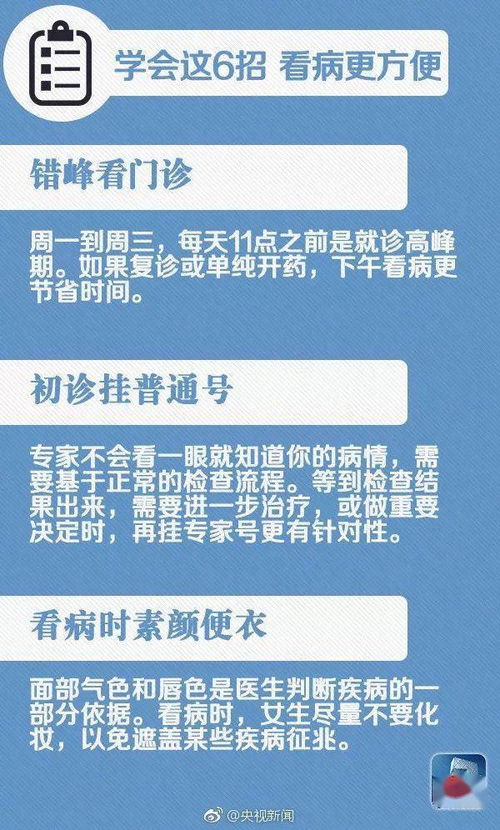 学会这6招 看病更方便

错峰看门诊

周一到周三，每天11点之前是就诊高峰期。如果复诊或单纯开药，下午看病更节省时间。

初诊挂普通号

专家不会看一眼就知道你的病情，需要基于正常的检查流程。等到检查结果出来，需要进一步治疗，或做重要决定时，再挂专家号更有针对性。

看病时素颜便衣

面部气色和唇色是医生判断疾病的一部分依据。看病时，女生尽量不要化妆，以免遮盖某些疾病征兆。

@央视新闻